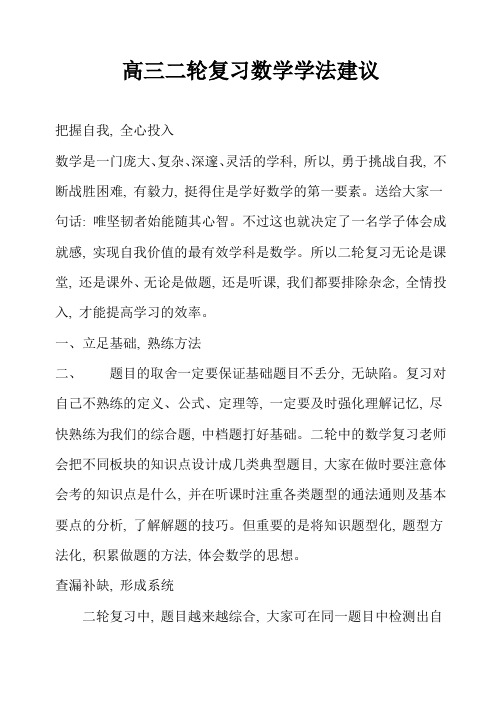 高三二轮复习数学学法建议

把握自我, 全心投入

数学是一门庞大、复杂、深邃、灵活的学科, 所以, 勇于挑战自我, 不断战胜困难, 有毅力, 挺得住是学好数学的第一要素。送给大家一句话: 唯坚韧者始能随其心智。不过这也就决定了一名学子体会成就感, 实现自我价值的最有效学科是数学。所以二轮复习无论是课堂, 还是课外、无论是做题, 还是听课, 我们都要排除杂念, 全情投入, 才能提高学习的效率。

一、立足基础, 熟练方法

二、　　题目的取舍一定要保证基础题目不丢分, 无缺陷。复习对自己不熟练的定义、公式、定理等, 一定要及时强化理解记忆, 尽快熟练为我们的综合题, 中档题打好基础。二轮中的数学复习老师会把不同板块的知识点设计成几类典型题目, 大家在做时要注意体会考的知识点是什么, 并在听课时注重各类题型的通法通则及基本要点的分析, 了解解题的技巧。但重要的是将知识题型化, 题型方法化, 积累做题的方法, 体会数学的思想。

查漏补缺, 形成系统

二轮复习中, 题目越来越综合, 大家可在同一题目中检测出自